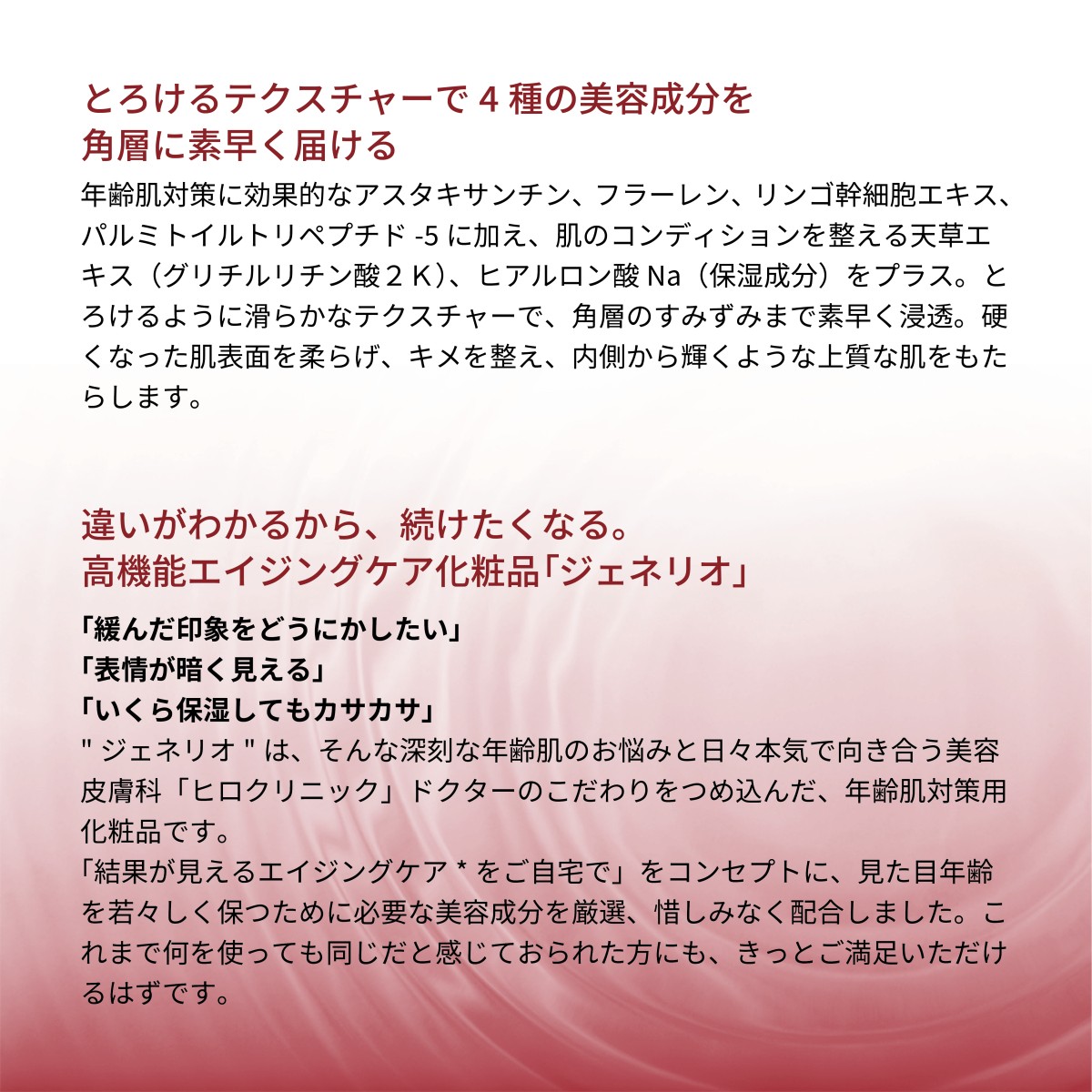 とろけるテクスチャーで4種の美容成分を
角層に素早く届ける

年齢肌対策に効果的なアスタキサンチン、フラーレン、リンゴ幹細胞エキス、パルミトイルトリペプチド-5に加え、肌のコンディションを整える天草エキス（グリチルリチン酸２K）、ヒアルロン酸Na（保湿成分）をプラス。とろけるように滑らかなテクスチャーで、角層のすみずみまで素早く浸透。硬くなった肌表面を柔らげ、キメを整え、内側から輝くような上質な肌をもたらします。

違いがわかるから、続けたくなる。
高機能エイジングケア化粧品「ジェネリオ」

「緩んだ印象をどうにかしたい」
「表情が暗く見える」
「いくら保湿してもカサカサ」
"ジェネリオ"は、そんな深刻な年齢肌のお悩みと日々本気で向き合う美容皮膚科「ヒロクリニック」ドクターのこだわりをつめ込んだ、年齢肌対策用化粧品です。
「結果が見えるエイジングケア*をご自宅で」をコンセプトに、見た目年齢を若々しく保つために必要な美容成分を厳選、惜しみなく配合しました。これまで何を使っても同じだと感じておられた方にも、きっとご満足いただけるはずです。